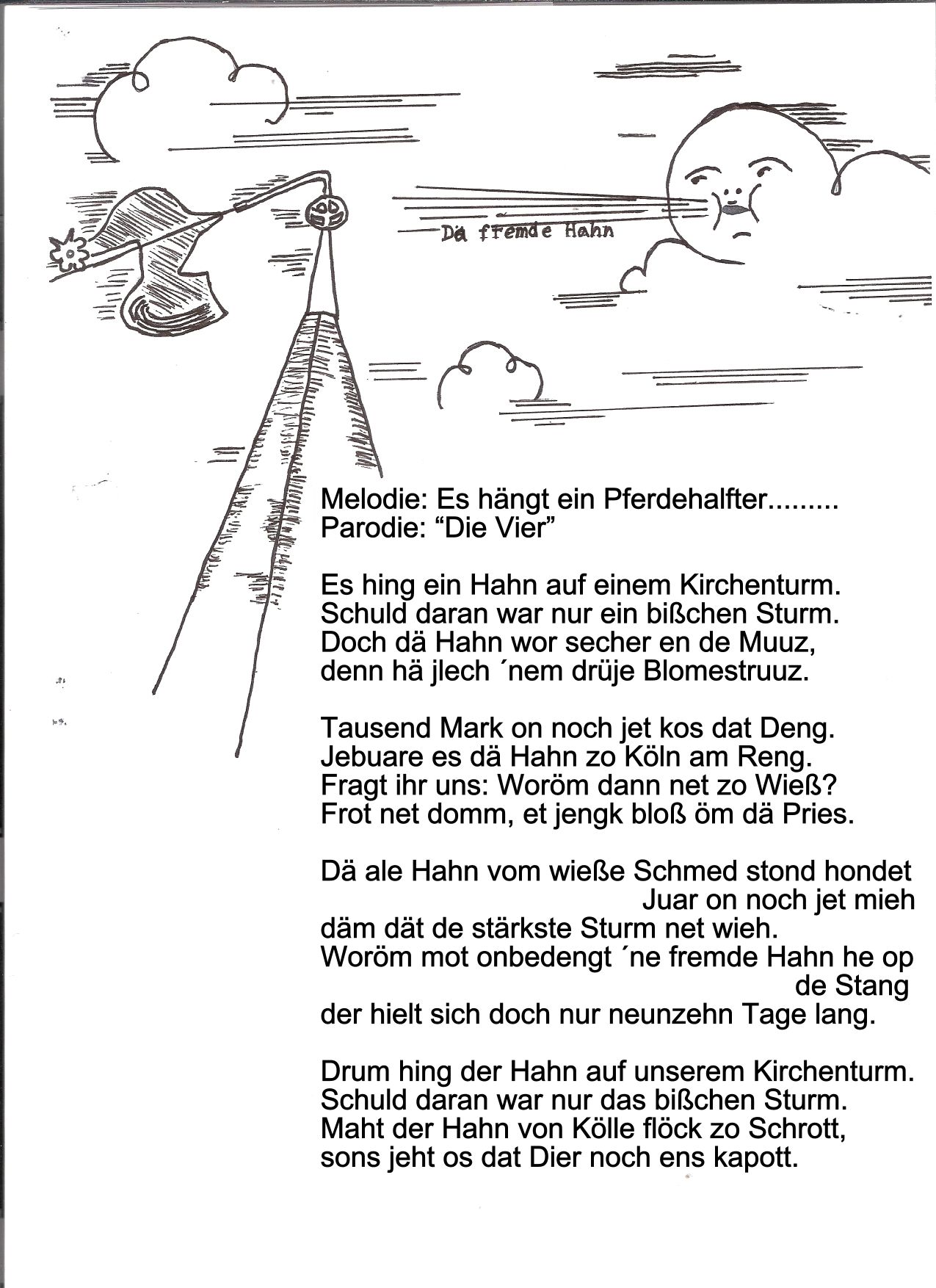 Dä fremde Hahn

Melodie: Es hängt ein Pferdehalfter.........
Parodie: “Die Vier”

Es hing ein Hahn auf einem Kirchenturm.
Schuld daran war nur ein bißchen Sturm.
Doch dä Hahn wor secher en de Muuz,
denn hä jlech ´nem drüje Blomestruuz.

Tausend Mark on noch jet kos dat Deng.
Jebuare es dä Hahn zo Köln am Reng.
Fragt ihr uns: Woröm dann net zo Wieß?
Frot net domm, et jengk bloß öm dä Pries.

Dä ale Hahn vom wieße Schmed stond hondet Juar on noch jet mieh
däm dät de stärkste Sturm net wieh.
Woröm mot onbedengt ´ne fremde Hahn he op de Stang
der hielt sich doch nur neunzehn Tage lang.

Drum hing der Hahn auf unserem Kirchenturm.
Schuld daran war nur das bißchen Sturm.
Maht der Hahn von Kölle flöck zo Schrott,
sons jeht os dat Dier noch ens kapott.